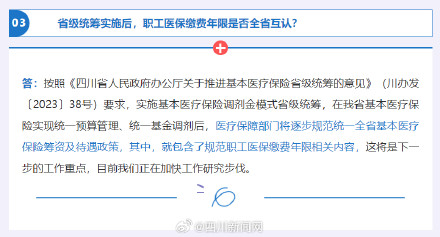 03

省级统筹实施后，职工医保缴费年限是否全省互认？

答：按照《四川省人民政府办公厅关于推进基本医疗保险省级统筹的意见》（川办发〔2023〕38号）要求，实施基本医疗保险调剂金模式省级统筹，在我省基本医疗保险实现统一预算管理、统一基金调剂后，医疗保障部门将逐步规范统一全省基本医疗保险筹资及待遇政策，其中，就包含了规范职工医保缴费年限相关内容，这将是下一步的工作重点，目前我们正在加快工作研究步伐。

@四川新闻网